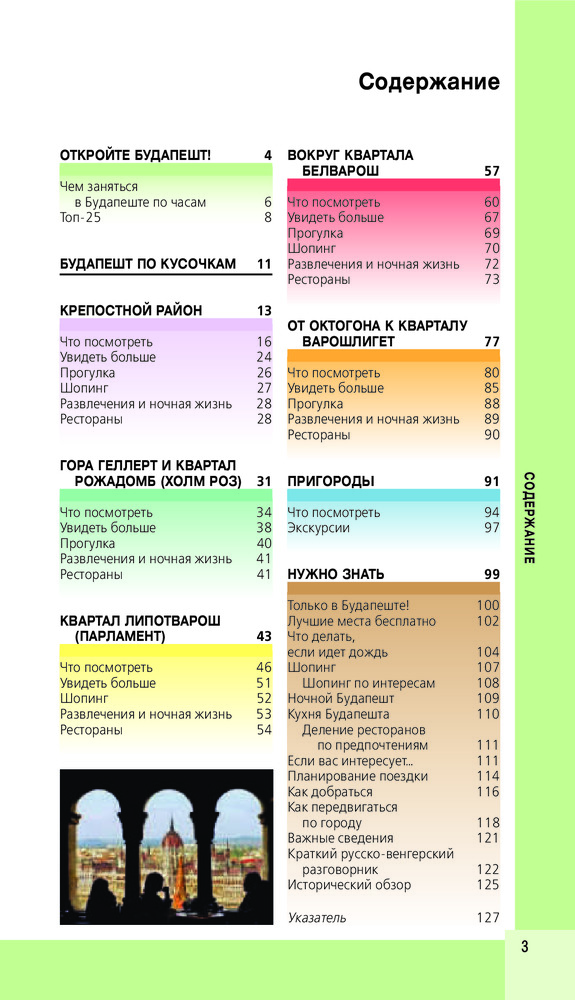 Содержание

ОТКРОЙТЕ БУДАПЕШТ! 4

Чем заняться в Будапеште по часам 6
Топ-25 8

БУДАПЕШТ ПО КУСОЧКАМ 11

КРЕПОСТНОЙ РАЙОН 13

Что посмотреть 16
Увидеть больше 24
Прогулка 26
Шопинг 27
Развлечения и ночная жизнь 28
Рестораны 28

ГОРА ГЕЛЛЕРТ И КВАРТАЛ РОЖАДОМБ (ХОЛМ РОЗ) 31

Что посмотреть 34
Увидеть больше 38
Прогулка 40
Развлечения и ночная жизнь 41
Рестораны 41

КВАРТАЛ ЛИПОТВАРОШ (ПАРЛАМЕНТ) 43

Что посмотреть 46
Увидеть больше 51
Шопинг 52
Развлечения и ночная жизнь 53
Рестораны 54

ВОКРУГ КВАРТАЛА БЕЛВАРОШ 57

Что посмотреть 60
Увидеть больше 67
Прогулка 69
Шопинг 70
Развлечения и ночная жизнь 72
Рестораны 73

ОТ ОКТОГОНА К КВАРТАЛУ ВАРОШЛИГЕТ 77

Что посмотреть 80
Увидеть больше 85
Прогулка 88
Развлечения и ночная жизнь 89
Рестораны 90

ПРИГОРОДЫ 91

Что посмотреть 94
Экскурсии 97

НУЖНО ЗНАТЬ 99

Только в Будапеште! 100
Лучшие места бесплатно 102
Что делать, если идет дождь 104
Шопинг 107
Шопинг по интересам 108
Ночной Будапешт 109
Кухня Будапешта 110
Деление ресторанов по предпочтениям 111
Если вас интересует... 111
Планирование поездки 114
Как добраться 116
Как передвигаться по городу 118
Важные сведения 121
Краткий русско-венгерский разговорник 122
Исторический обзор 125

Указатель 127

СОДЕРЖАНИЕ

3